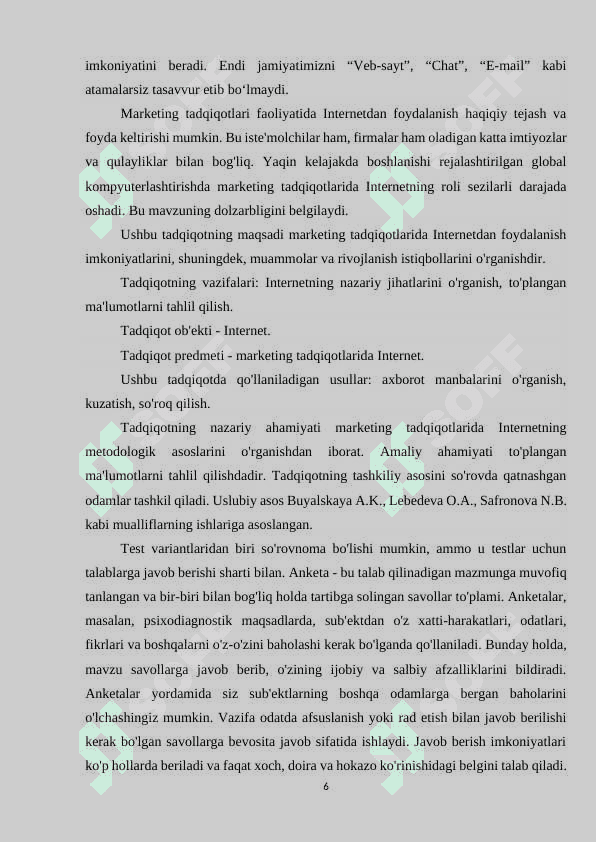 imkoniyatini beradi. Endi jamiyatimizni “Veb-sayt”, “Chat”, “E-mail” kabi atamalarsiz tasavvur etib bo‘lmaydi.

Marketing tadqiqotlari faoliyatida Internetdan foydalanish haqiqiy tejash va foyda keltirishi mumkin. Bu iste'molchilar ham, firmalar ham oladigan katta imtiyozlar va qulayliklar bilan bog'liq. Yaqin kelajakda boshlanishi rejalashtirilgan global kompyuterlashtirishda marketing tadqiqotlarida Internetning roli sezilarli darajada oshadi. Bu mavzuning dolzarbligini belgilaydi.

Ushbu tadqiqotning maqsadi marketing tadqiqotlarida Internetdan foydalanish imkoniyatlarini, shuningdek, muammolar va rivojlanish istiqbollarini o'rganishdir.

Tadqiqotning vazifalari: Internetning nazariy jihatlarini o'rganish, to'plangan ma'lumotlarni tahlil qilish.

Tadqiqot ob'ekti - Internet.

Tadqiqot predmeti - marketing tadqiqotlarida Internet.

Ushbu tadqiqotda qo'llaniladigan usullar: axborot manbalarini o'rganish, kuzatish, so'roq qilish.

Tadqiqotning nazariy ahamiyati marketing tadqiqotlarida Internetning metodologik asoslarini o'rganishdan iborat. Amaliy ahamiyati to'plangan ma'lumotlarni tahlil qilishdadir. Tadqiqotning tashkiliy asosini so'rovda qatnashgan odamlar tashkil qiladi. Uslubiy asos Buyalskaya A.K., Lebedeva O.A., Safronova N.B. kabi mualliflarning ishlariga asoslangan.

Test variantlaridan biri so'rovnoma bo'lishi mumkin, ammo u testlar uchun talablarga javob berishi sharti bilan. Anketa - bu talab qilinadigan mazmunga muvofiq tanlangan va bir-biri bilan bog'liq holda tartibga solingan savollar to'plami. Anketalar, masalan, psixodiagnostik maqsadlarda, sub'ektdan o'z xatti-harakatlari, odatlari, fikrlari va boshqalarni o'z-o'zini baholashi kerak bo'lganda qo'llaniladi. Bunday holda, mavzu savollarga javob berib, o'zining ijobiy va salbiy afzalliklarini bildiradi. Anketalar yordamida siz sub'ektlarning boshqa odamlarga bergan baholarini o'lchashingiz mumkin. Vazifa odatda afsuslanish yoki rad etish bilan javob berilishi kerak bo'lgan savollarga bevosita javob sifatida ishlaydi. Javob berish imkoniyatlari ko'p hollarda beriladi va faqat xoch, doira va hokazo ko'rinishidagi belgini talab qiladi.

6